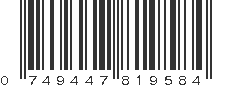 0 749447 819584